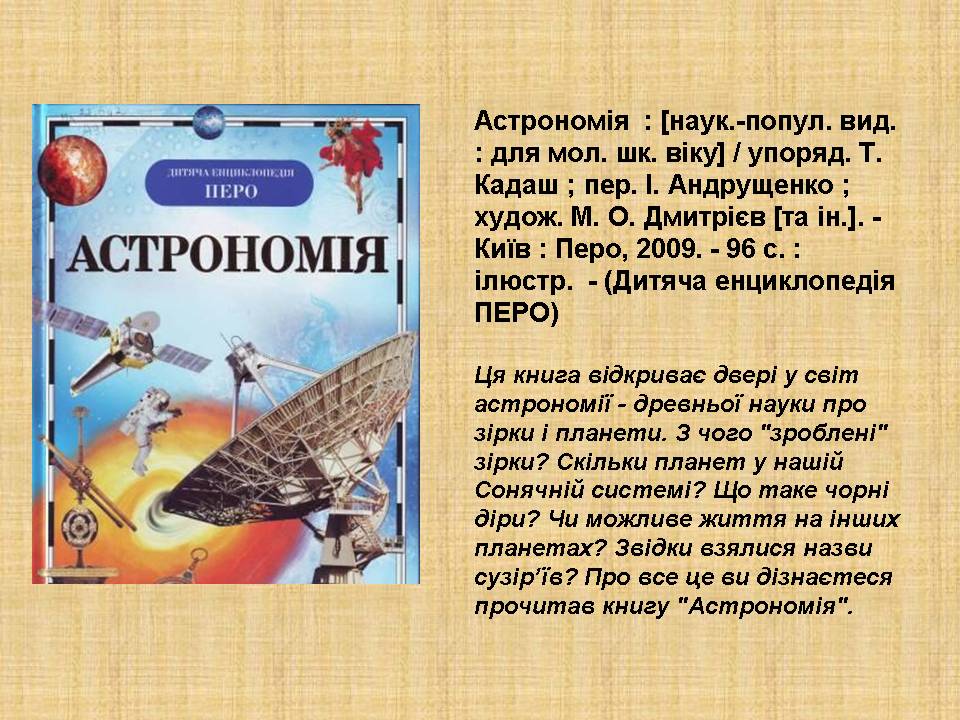 ДИТЯЧА ЕНЦИКЛОПЕДІЯ
ПЕРО

АСТРОНОМІЯ

Астрономія : [наук.-попул. вид. : для мол. шк. віку] / упоряд. Т. Кадаш ; пер. І. Андрущенко ; худож. М. О. Дмитрієв [та ін.]. - Київ : Перо, 2009. - 96 с. : ілюстр. - (Дитяча енциклопедія ПЕРО)

Ця книга відкриває двері у світ астрономії - древньої науки про зірки і планети. З чого "зроблені" зірки? Скільки планет у нашій Сонячній системі? Що таке чорні діри? Чи можливе життя на інших планетах? Звідки взялися назви сузір'їв? Про все це ви дізнаєтеся прочитав книгу "Астрономія".